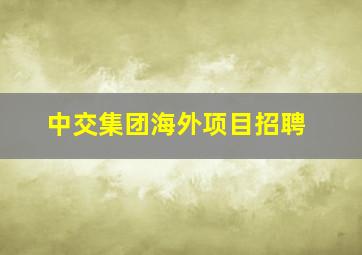 中交集团海外项目招聘